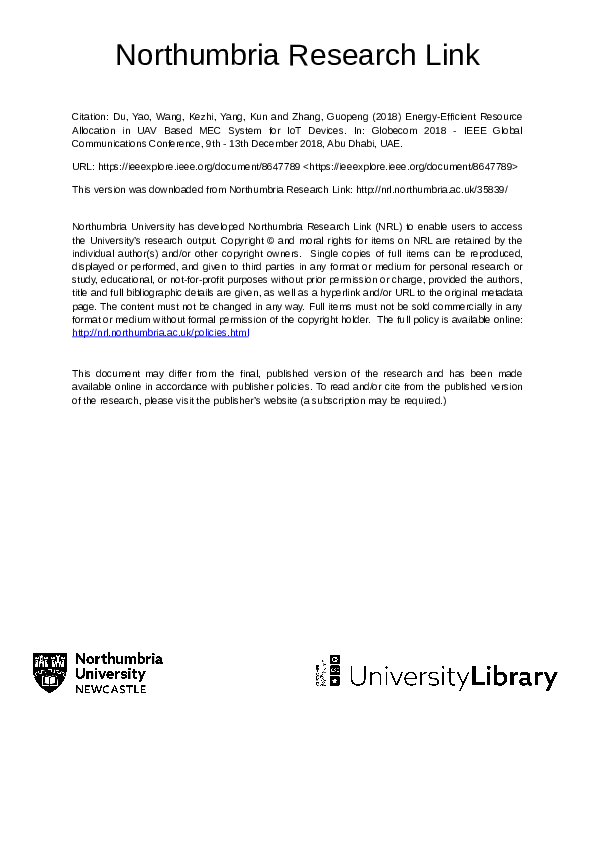 Northumbria Research Link

Citation: Du, Yao, Wang, Kezhi, Yang, Kun and Zhang, Guopeng (2018) Energy-Efficient Resource Allocation in UAV Based MEC System for IoT Devices. In: Globecom 2018 - IEEE Global Communications Conference, 9th - 13th December 2018, Abu Dhabi, UAE.

URL: https://ieeexplore.ieee.org/document/8647789 <https://ieeexplore.ieee.org/document/8647789>

This version was downloaded from Northumbria Research Link: http://nrl.northumbria.ac.uk/35839/

Northumbria University has developed Northumbria Research Link (NRL) to enable users to access the University's research output. Copyright © and moral rights for items on NRL are retained by the individual author(s) and/or other copyright owners. Single copies of full items can be reproduced, displayed or performed, and given to third parties in any format or medium for personal research or study, educational, or not-for-profit purposes without prior permission or charge, provided the authors, title and full bibliographic details are given, as well as a hyperlink and/or URL to the original metadata page. The content must not be changed in any way. Full items must not be sold commercially in any format or medium without formal permission of the copyright holder. The full policy is available online: http://nrl.northumbria.ac.uk/policies.html

This document may differ from the final, published version of the research and has been made available online in accordance with publisher policies. To read and/or cite from the published version of the research, please visit the publisher's website (a subscription may be required.)

Northumbria University NEWCASTLE

UniversityLibrary